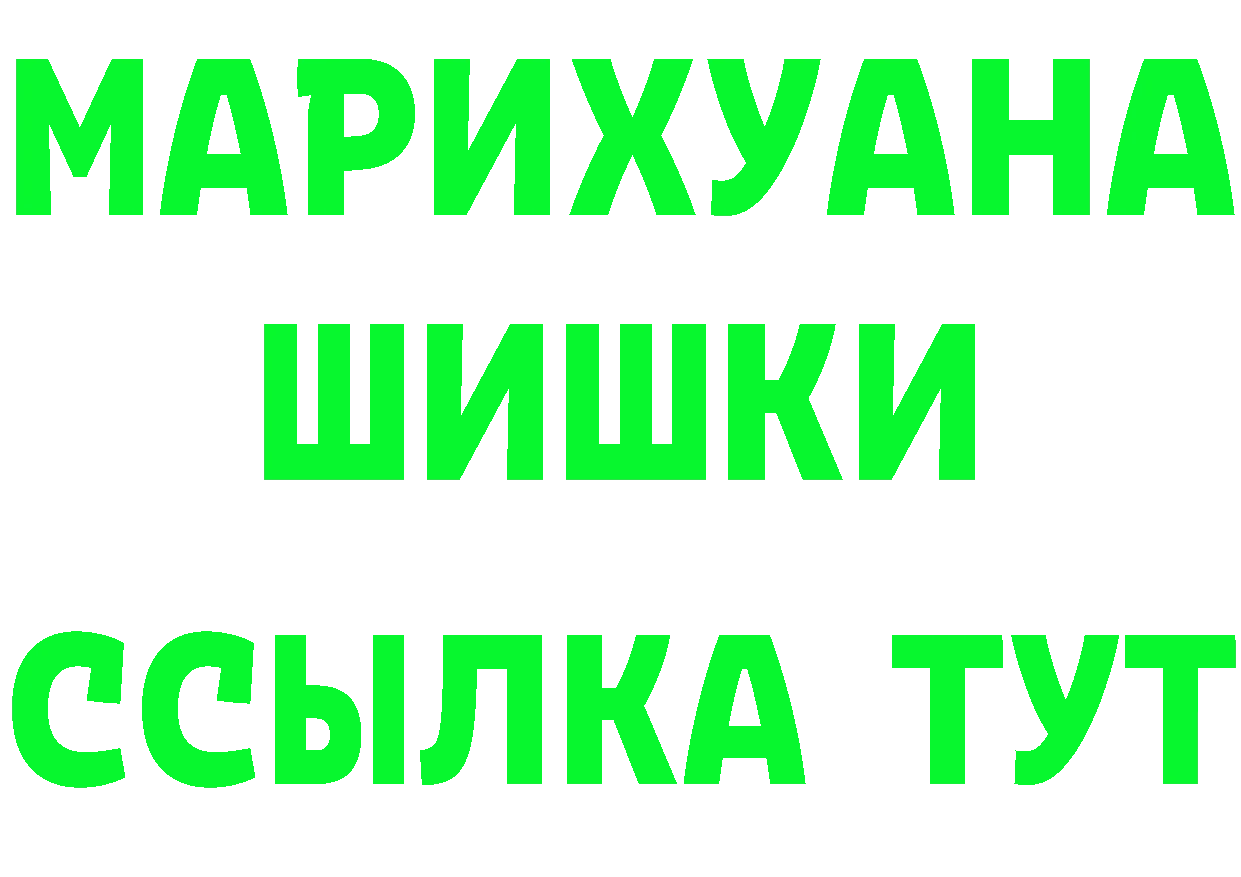 МАРИХУАНА
ШИШКИ
ССЫЛКА ТУТ